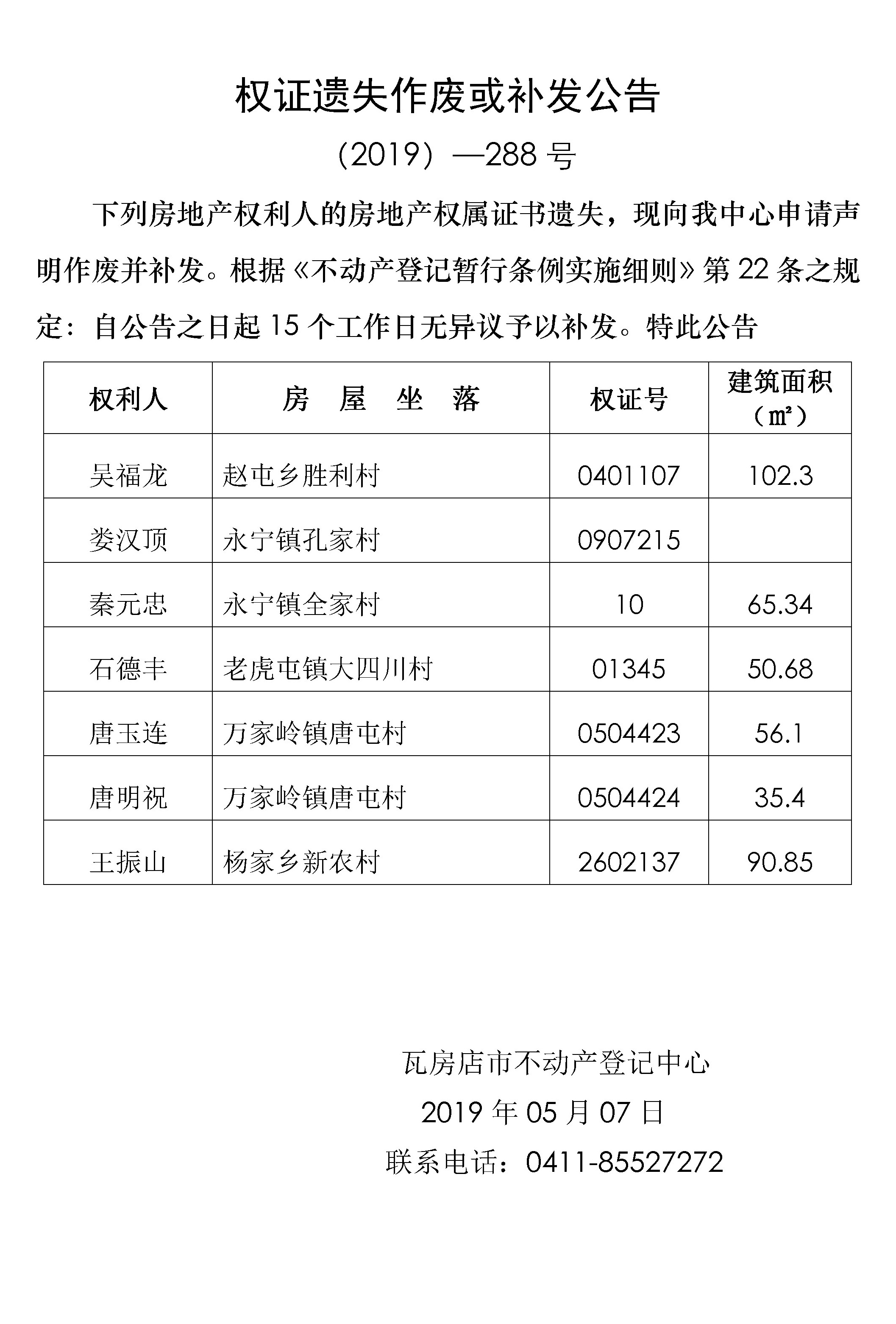 权证遗失作废或补发公告

（2019）—288 号

下列房地产权利人的房地产权属证书遗失，现向我中心申请声明作废并补发。根据《不动产登记暂行条例实施细则》第 22 条之规定：自公告之日起 15 个工作日无异议予以补发。特此公告

| 权利人 | 房 屋 坐 落 | 权证号 | 建筑面积（㎡） |
|---|---|---|---|
| 吴福龙 | 赵屯乡胜利村 | 0401107 | 102.3 |
| 娄汉顶 | 永宁镇孔家村 | 0907215 | |
| 秦元忠 | 永宁镇全家村 | 10 | 65.34 |
| 石德丰 | 老虎屯镇大四川村 | 01345 | 50.68 |
| 唐玉连 | 万家岭镇唐屯村 | 0504423 | 56.1 |
| 唐明祝 | 万家岭镇唐屯村 | 0504424 | 35.4 |
| 王振山 | 杨家乡新农村 | 2602137 | 90.85 |

瓦房店市不动产登记中心
2019 年 05 月 07 日
联系电话：0411-85527272